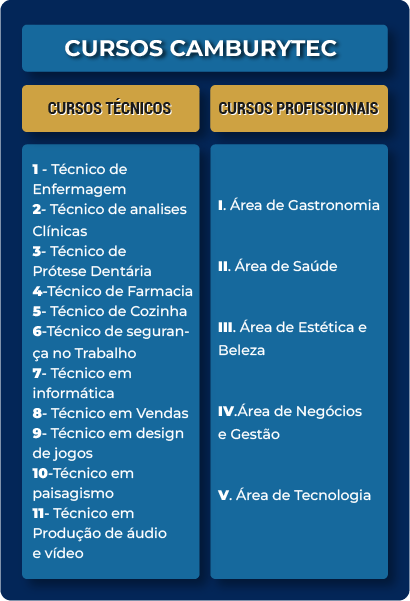 CURSOS CAMBURYTEC

CURSOS TÉCNICOS

1 - Técnico de Enfermagem
2- Técnico de analises Clínicas
3- Técnico de Prótese Dentária
4-Técnico de Farmacia
5- Técnico de Cozinha
6-Técnico de segurança no Trabalho
7- Técnico em informática
8- Técnico em Vendas
9- Técnico em design de jogos
10-Técnico em paisagismo
11- Técnico em Produção de áudio e vídeo

CURSOS PROFISSIONAIS

I. Área de Gastronomia

II. Área de Saúde

III. Área de Estética e Beleza

IV.Área de Negócios e Gestão

V. Área de Tecnologia